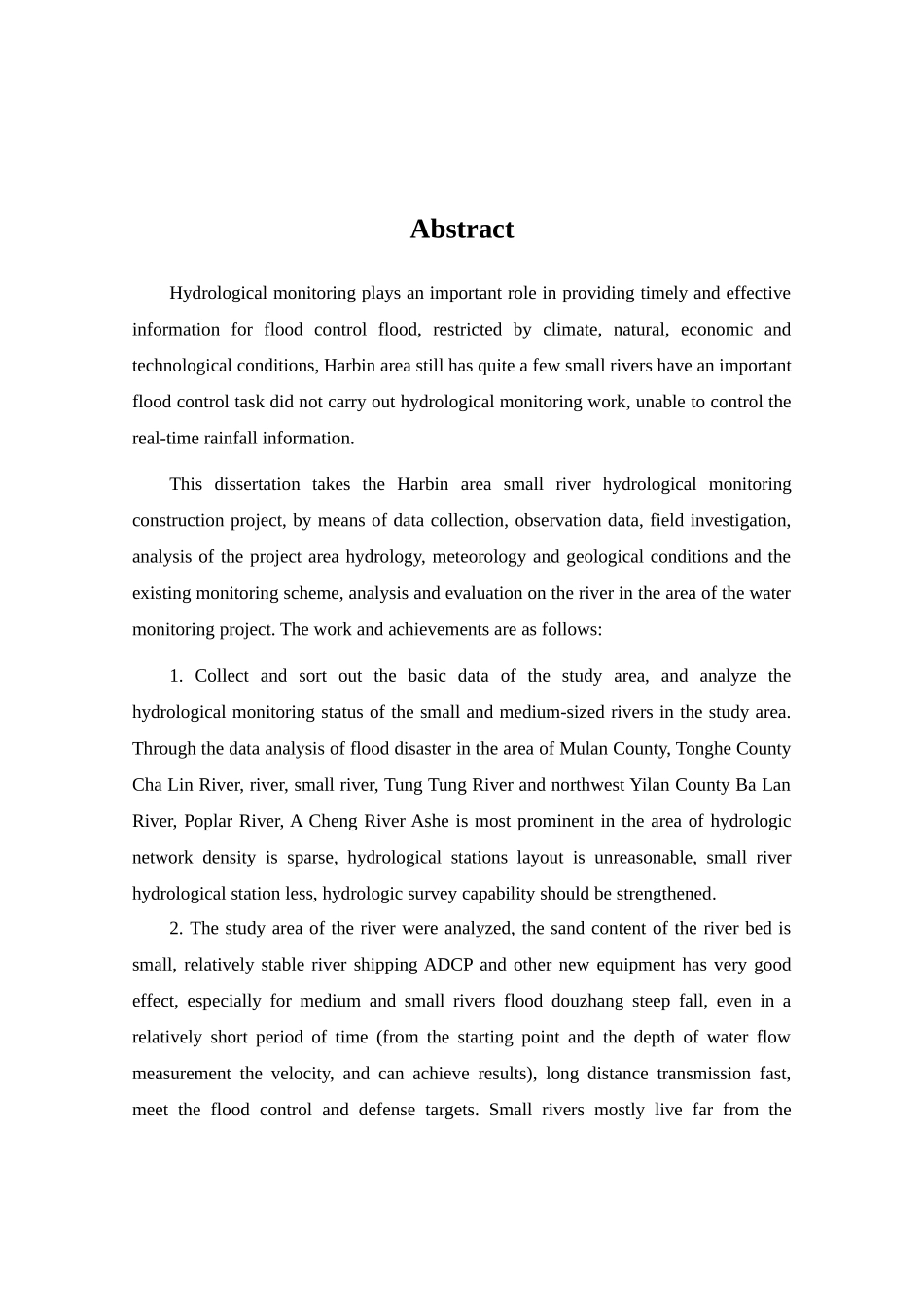 Abstract

Hydrological monitoring plays an important role in providing timely and effective information for flood control flood, restricted by climate, natural, economic and technological conditions, Harbin area still has quite a few small rivers have an important flood control task did not carry out hydrological monitoring work, unable to control the real-time rainfall information.

This dissertation takes the Harbin area small river hydrological monitoring construction project, by means of data collection, observation data, field investigation, analysis of the project area hydrology, meteorology and geological conditions and the existing monitoring scheme, analysis and evaluation on the river in the area of the water monitoring project. The work and achievements are as follows:

1. Collect and sort out the basic data of the study area, and analyze the hydrological monitoring status of the small and medium-sized rivers in the study area. Through the data analysis of flood disaster in the area of Mulan County, Tonghe County Cha Lin River, river, small river, Tung Tung River and northwest Yilan County Ba Lan River, Poplar River, A Cheng River Ashe is most prominent in the area of hydrologic network density is sparse, hydrological stations layout is unreasonable, small river hydrological station less, hydrologic survey capability should be strengthened.

2. The study area of the river were analyzed, the sand content of the river bed is small, relatively stable river shipping ADCP and other new equipment has very good effect, especially for medium and small rivers flood douzhang steep fall, even in a relatively short period of time (from the starting point and the depth of water flow measurement the velocity, and can achieve results), long distance transmission fast, meet the flood control and defense targets. Small rivers mostly live far from the